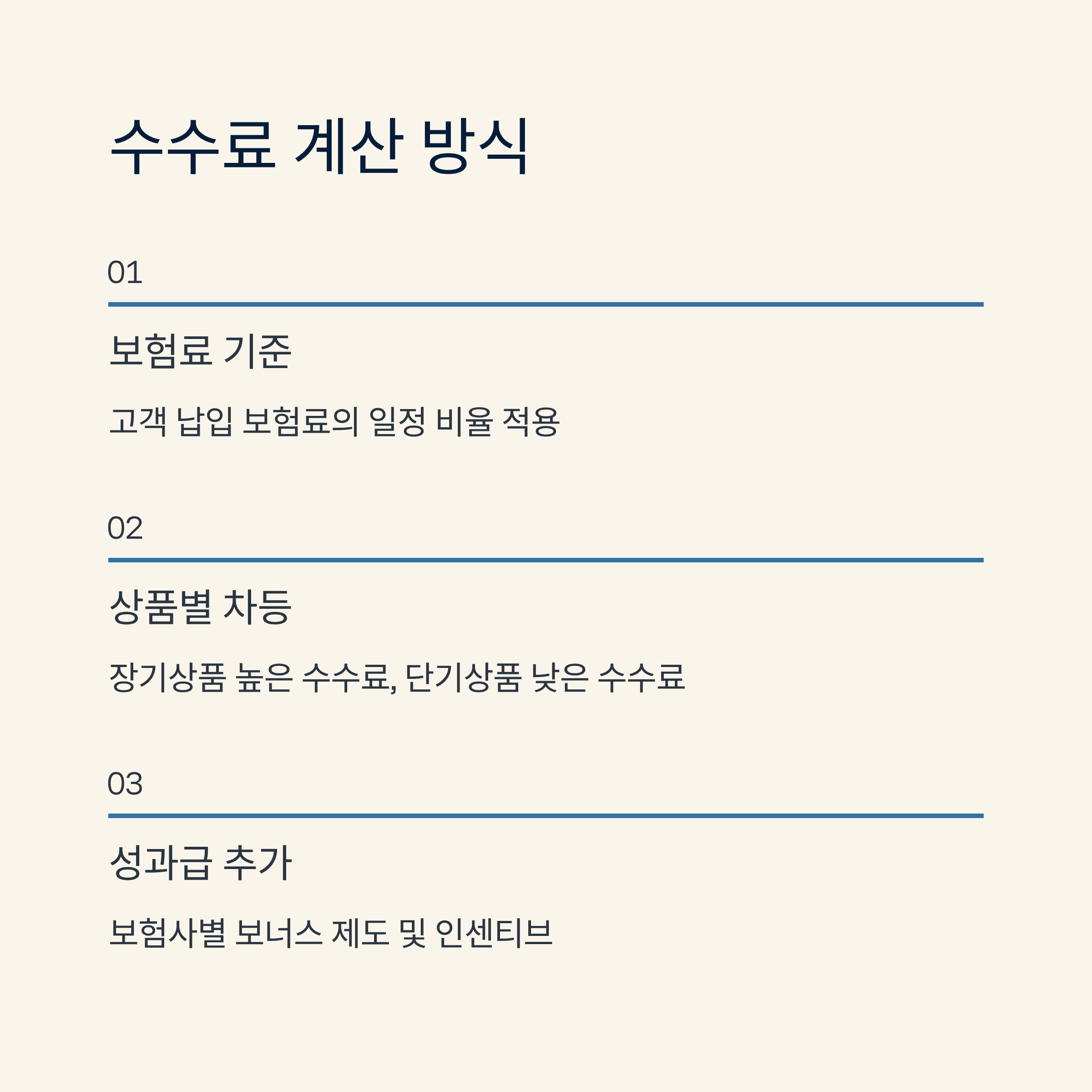 수수료 계산 방식

01

보험료 기준

고객 납입 보험료의 일정 비율 적용

02

상품별 차등

장기상품 높은 수수료, 단기상품 낮은 수수료

03

성과급 추가

보험사별 보너스 제도 및 인센티브